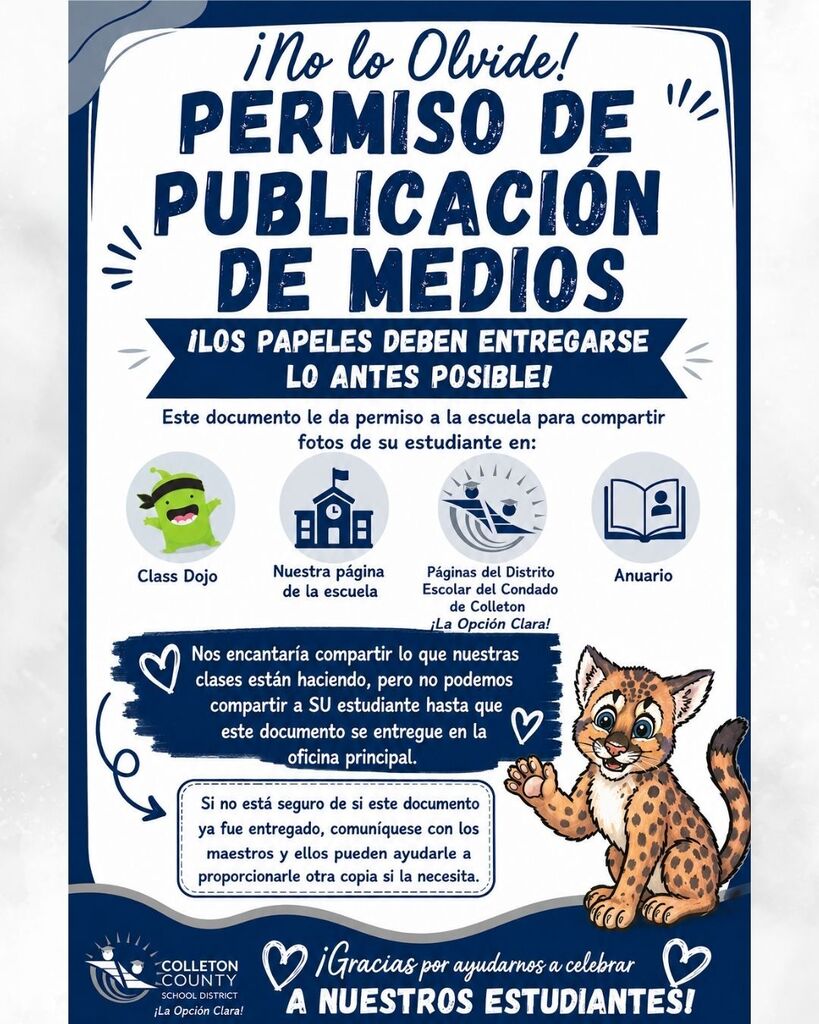 ¡No lo Olvide!

PERMISO DE PUBLICACIÓN DE MEDIOS

¡LOS PAPELES DEBEN ENTREGARSE LO ANTES POSIBLE!

Este documento le da permiso a la escuela para compartir fotos de su estudiante en:

Class Dojo

Nuestra página de la escuela

Páginas del Distrito Escolar del Condado de Colleton ¡La Opción Clara!

Anuario

Nos encantaría compartir lo que nuestras clases están haciendo, pero no podemos compartir a SU estudiante hasta que este documento se entregue en la oficina principal.

Si no está seguro de si este documento ya fue entregado, comuníquese con los maestros y ellos pueden ayudarle a proporcionarle otra copia si la necesita.

COLLETON COUNTY SCHOOL DISTRICT ¡La Opción Clara!

¡Gracias por ayudarnos a celebrar A NUESTROS ESTUDIANTES!